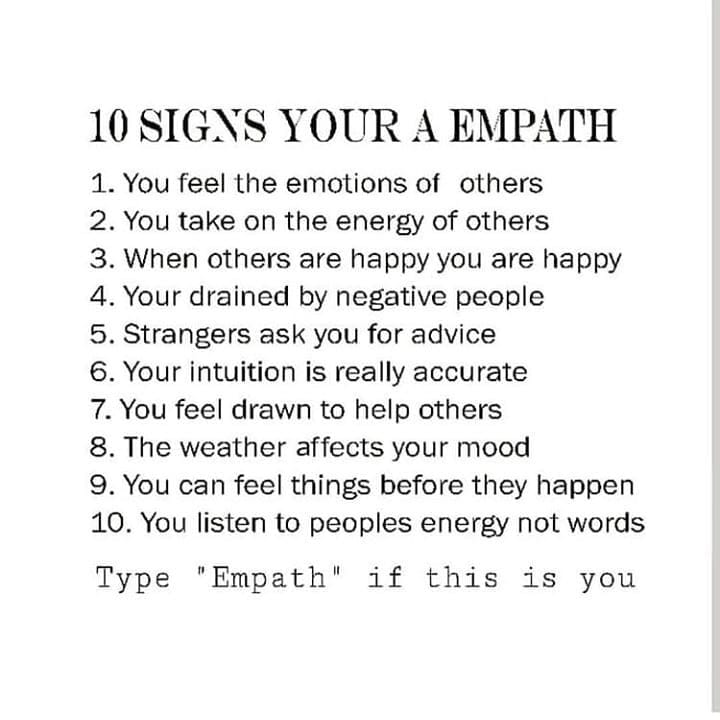 10 SIGNS YOUR A EMPATH

1. You feel the emotions of others
2. You take on the energy of others
3. When others are happy you are happy
4. Your drained by negative people
5. Strangers ask you for advice
6. Your intuition is really accurate
7. You feel drawn to help others
8. The weather affects your mood
9. You can feel things before they happen
10. You listen to peoples energy not words

Type "Empath" if this is you